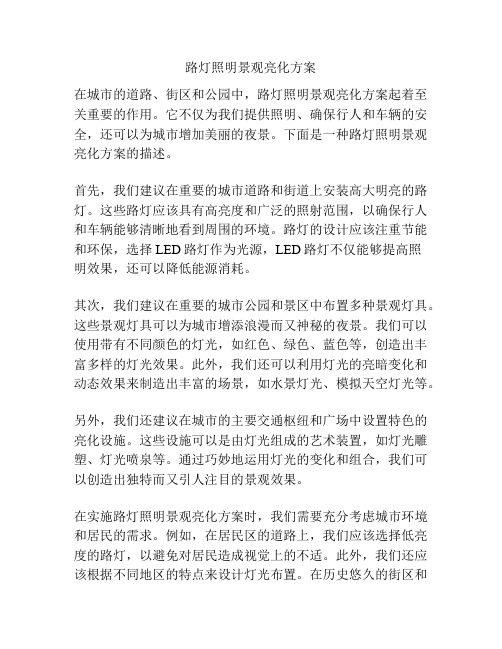 路灯照明景观亮化方案

在城市的道路、街区和公园中，路灯照明景观亮化方案起着至关重要的作用。它不仅为我们提供照明、确保行人和车辆的安全，还可以为城市增加美丽的夜景。下面是一种路灯照明景观亮化方案的描述。

首先，我们建议在重要的城市道路和街道上安装高大明亮的路灯。这些路灯应该具有高亮度和广泛的照射范围，以确保行人和车辆能够清晰地看到周围的环境。路灯的设计应该注重节能和环保，选择 LED 路灯作为光源，LED 路灯不仅能够提高照明效果，还可以降低能源消耗。

其次，我们建议在重要的城市公园和景区中布置多种景观灯具。这些景观灯具可以为城市增添浪漫而又神秘的夜景。我们可以使用带有不同颜色的灯光，如红色、绿色、蓝色等，创造出丰富多样的灯光效果。此外，我们还可以利用灯光的亮暗变化和动态效果来制造出丰富的场景，如水景灯光、模拟天空灯光等。

另外，我们还建议在城市的主要交通枢纽和广场中设置特色的亮化设施。这些设施可以是由灯光组成的艺术装置，如灯光雕塑、灯光喷泉等。通过巧妙地运用灯光的变化和组合，我们可以创造出独特而又引人注目的景观效果。

在实施路灯照明景观亮化方案时，我们需要充分考虑城市环境和居民的需求。例如，在居民区的道路上，我们应该选择低亮度的路灯，以避免对居民造成视觉上的不适。此外，我们还应该根据不同地区的特点来设计灯光布置。在历史悠久的街区和